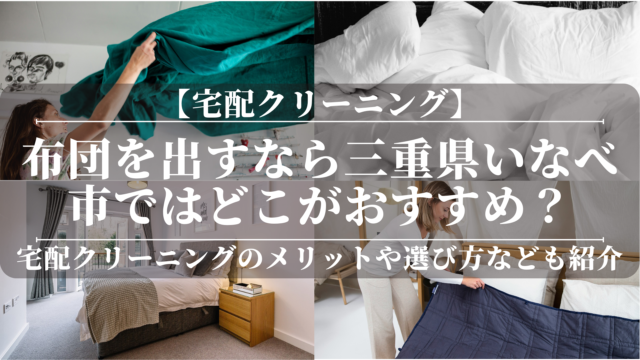 【宅配クリーニング】

布団を出すなら三重県いなべ市ではどこがおすすめ？

宅配クリーニングのメリットや選び方なども紹介